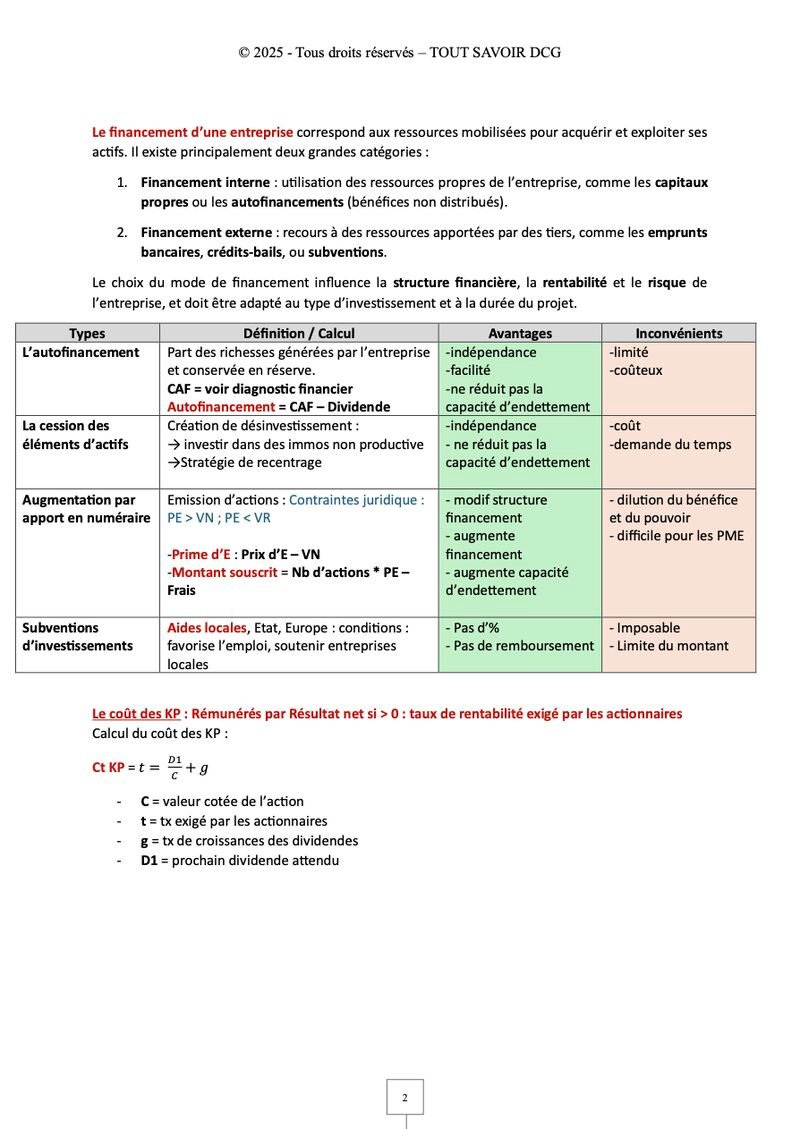 © 2025 - Tous droits réservés – TOUT SAVOIR DCG

Le financement d'une entreprise correspond aux ressources mobilisées pour acquérir et exploiter ses actifs. Il existe principalement deux grandes catégories :

1. Financement interne : utilisation des ressources propres de l'entreprise, comme les capitaux propres ou les autofinancements (bénéfices non distribués).

2. Financement externe : recours à des ressources apportées par des tiers, comme les emprunts bancaires, crédits-bails, ou subventions.

Le choix du mode de financement influence la structure financière, la rentabilité et le risque de l'entreprise, et doit être adapté au type d'investissement et à la durée du projet.

| Types | Définition / Calcul | Avantages | Inconvénients |
|---|---|---|---|
| L'autofinancement | Part des richesses générées par l'entreprise et conservée en réserve. CAF = voir diagnostic financier Autofinancement = CAF – Dividende | -indépendance -facilité -ne réduit pas la capacité d'endettement | -limité -coûteux |
| La cession des éléments d'actifs | Création de désinvestissement : → investir dans des immos non productive →Stratégie de recentrage | -indépendance - ne réduit pas la capacité d'endettement | -coût -demande du temps |
| Augmentation par apport en numéraire | Emission d'actions : Contraintes juridique : PE > VN ; PE < VR -Prime d'E : Prix d'E – VN -Montant souscrit = Nb d'actions * PE – Frais | - modif structure financement - augmente financement - augmente capacité d'endettement | - dilution du bénéfice et du pouvoir - difficile pour les PME |
| Subventions d'investissements | Aides locales, Etat, Europe : conditions : favorise l'emploi, soutenir entreprises locales | - Pas d'% - Pas de remboursement | - Imposable - Limite du montant |

Le coût des KP : Rémunérés par Résultat net si > 0 : taux de rentabilité exigé par les actionnaires
Calcul du coût des KP :

Ct KP = $t = \frac{D1}{C} + g$

- C = valeur cotée de l'action
- t = tx exigé par les actionnaires
- g = tx de croissances des dividendes
- D1 = prochain dividende attendu

2